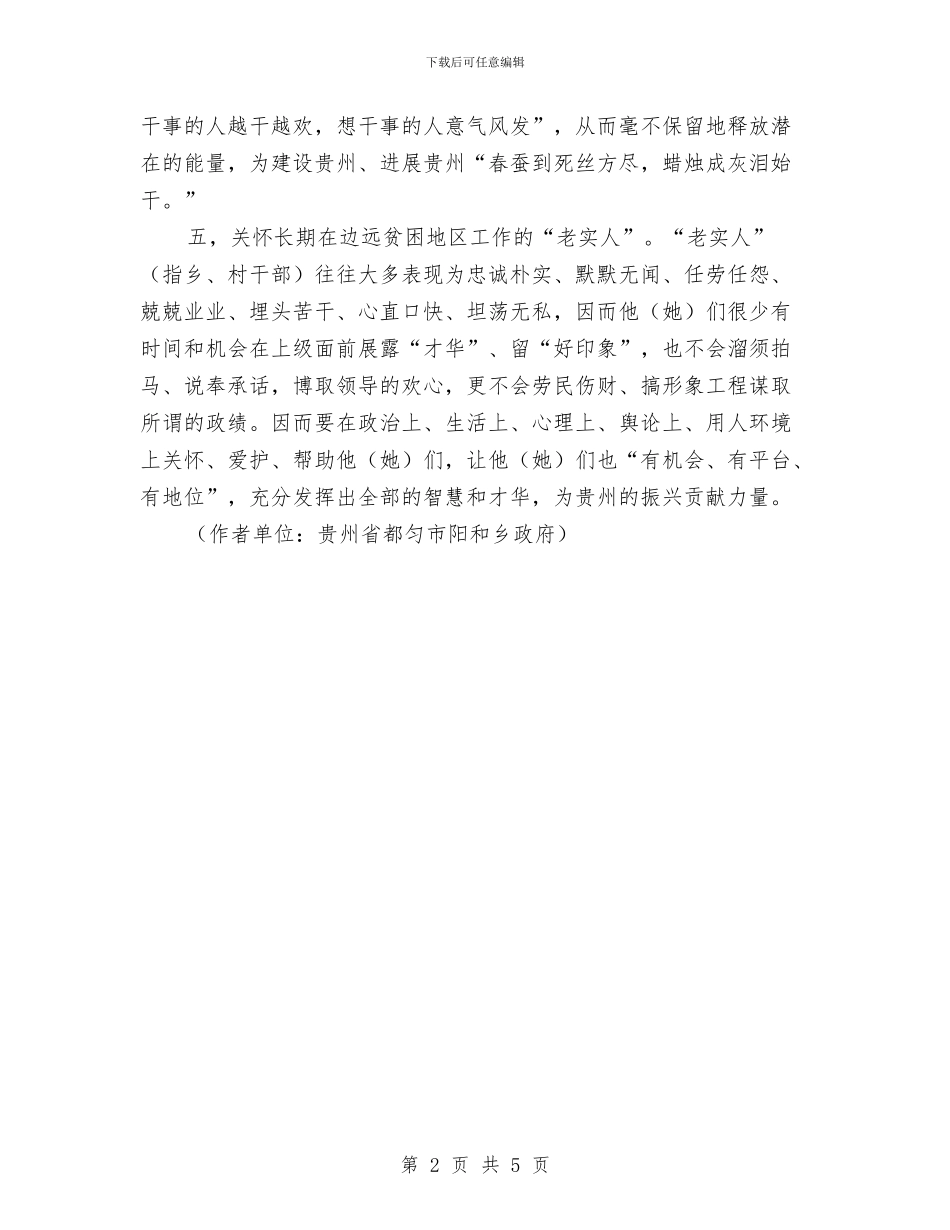 下载后可任意编辑

干事的人越干越欢，想干事的人意气风发”，从而毫不保留地释放潜在的能量，为建设贵州、进展贵州“春蚕到死丝方尽，蜡烛成灰泪始干。”

五，关怀长期在边远贫困地区工作的“老实人”。“老实人”（指乡、村干部）往往大多表现为忠诚朴实、默默无闻、任劳任怨、兢兢业业、埋头苦干、心直口快、坦荡无私，因而他（她）们很少有时间和机会在上级面前展露“才华”、留“好印象”，也不会溜须拍马、说奉承话，博取领导的欢心，更不会劳民伤财、搞形象工程谋取所谓的政绩。因而要在政治上、生活上、心理上、舆论上、用人环境上关怀、爱护、帮助他（她）们，让他（她）们也“有机会、有平台、有地位”，充分发挥出全部的智慧和才华，为贵州的振兴贡献力量。

（作者单位：贵州省都匀市阳和乡政府）

第 2 页 共 5 页